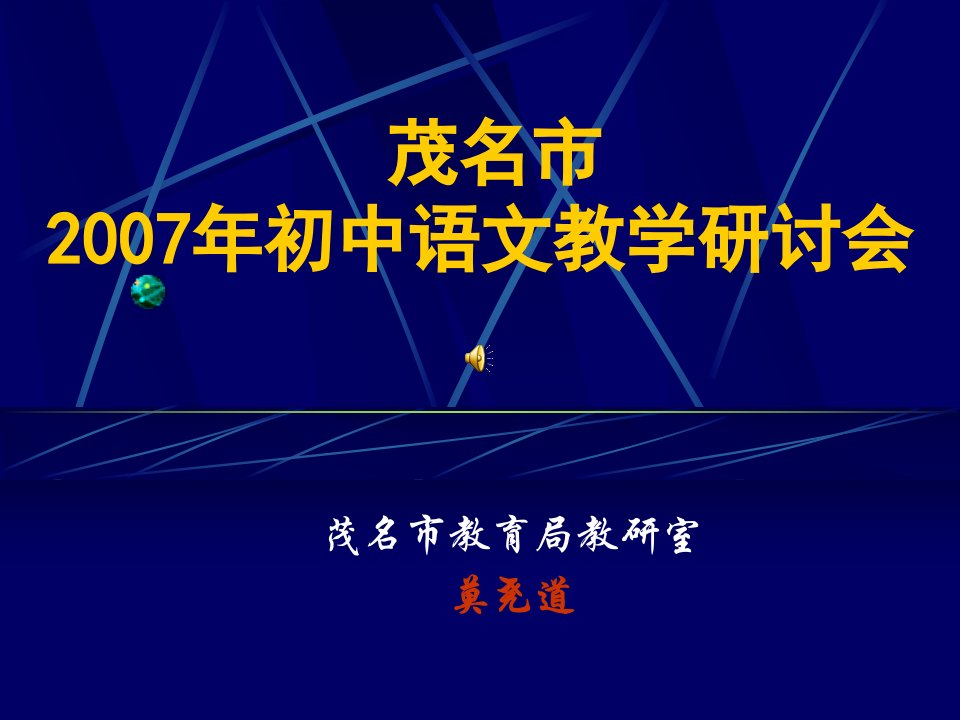 茂名市
2007年初中语文教学研讨会

茂名市教育局教研室
莫尧道